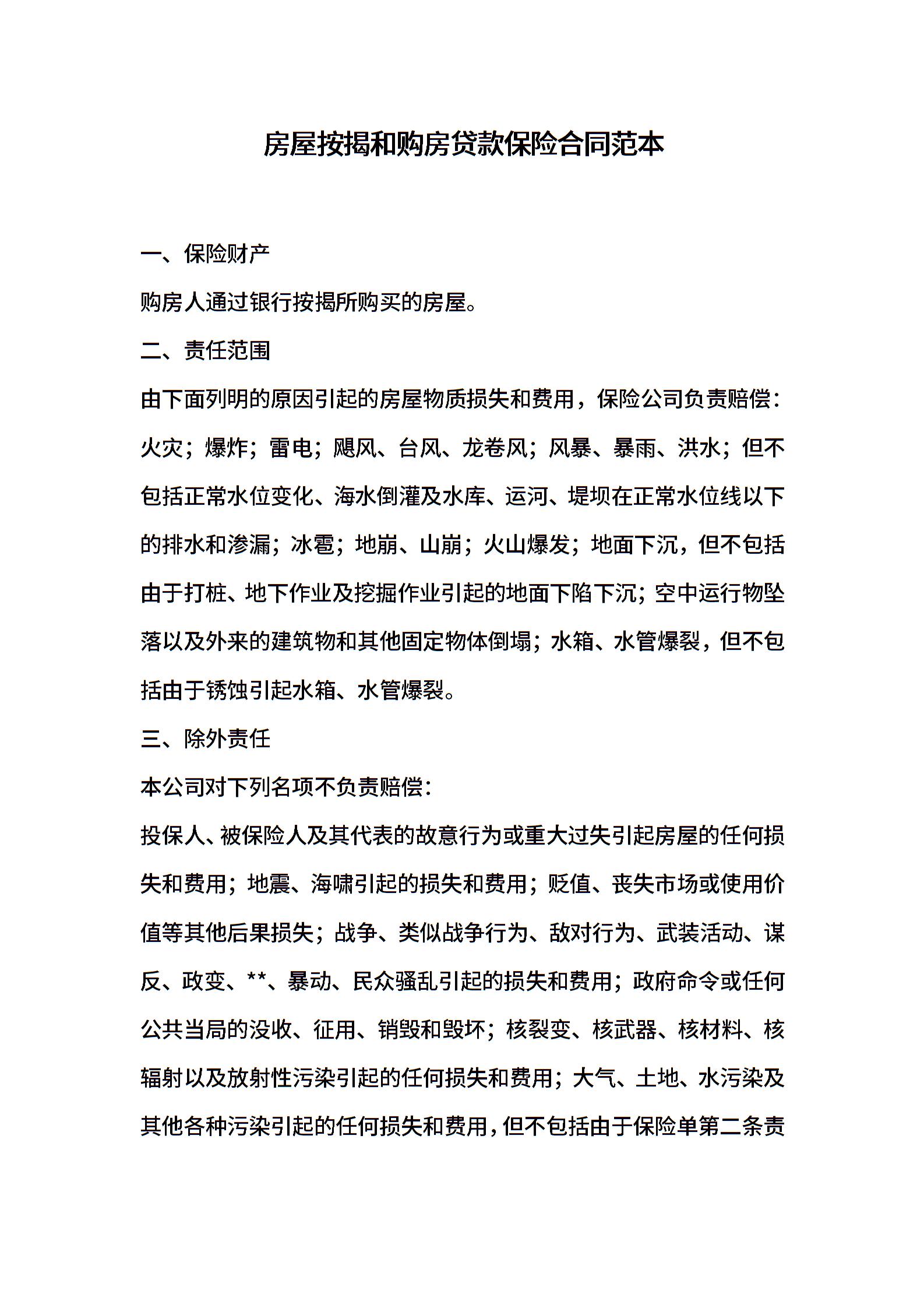 房屋按揭和购房贷款保险合同范本

一、保险财产

购房人通过银行按揭所购买的房屋。

二、责任范围

由下面列明的原因引起的房屋物质损失和费用，保险公司负责赔偿：火灾；爆炸；雷电；飓风、台风、龙卷风；风暴、暴雨、洪水；但不包括正常水位变化、海水倒灌及水库、运河、堤坝在正常水位线以下的排水和渗漏；冰雹；地崩、山崩；火山爆发；地面下沉，但不包括由于打桩、地下作业及挖掘作业引起的地面下陷下沉；空中运行物坠落以及外来的建筑物和其他固定物体倒塌；水箱、水管爆裂，但不包括由于锈蚀引起水箱、水管爆裂。

三、除外责任

本公司对下列名项不负责赔偿：

投保人、被保险人及其代表的故意行为或重大过失引起房屋的任何损失和费用；地震、海啸引起的损失和费用；贬值、丧失市场或使用价值等其他后果损失；战争、类似战争行为、敌对行为、武装活动、谋反、政变、**、暴动、民众骚乱引起的损失和费用；政府命令或任何公共当局的没收、征用、销毁和毁坏；核裂变、核武器、核材料、核辐射以及放射性污染引起的任何损失和费用；大气、土地、水污染及其他各种污染引起的任何损失和费用，但不包括由于保险单第二条责